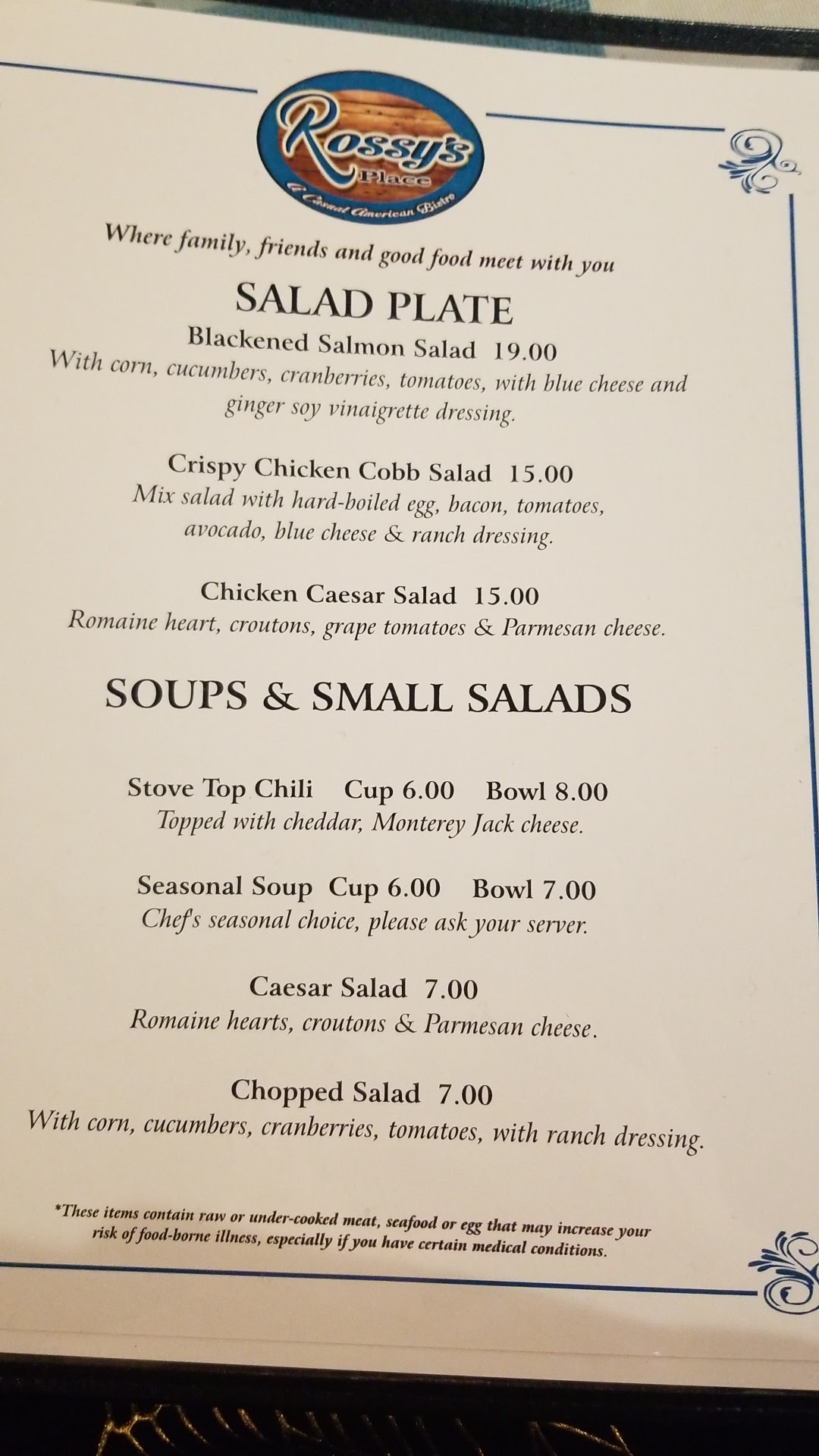 Rossy's
Place
A Casual American Bistro

Where family, friends and good food meet with you

SALAD PLATE

Blackened Salmon Salad 19.00
With corn, cucumbers, cranberries, tomatoes, with blue cheese and ginger soy vinaigrette dressing.

Crispy Chicken Cobb Salad 15.00
Mix salad with hard-boiled egg, bacon, tomatoes, avocado, blue cheese & ranch dressing.

Chicken Caesar Salad 15.00
Romaine heart, croutons, grape tomatoes & Parmesan cheese.

SOUPS & SMALL SALADS

Stove Top Chili Cup 6.00 Bowl 8.00
Topped with cheddar, Monterey Jack cheese.

Seasonal Soup Cup 6.00 Bowl 7.00
Chef's seasonal choice, please ask your server.

Caesar Salad 7.00
Romaine hearts, croutons & Parmesan cheese.

Chopped Salad 7.00
With corn, cucumbers, cranberries, tomatoes, with ranch dressing.

*These items contain raw or under-cooked meat, seafood or egg that may increase your risk of food-borne illness, especially if you have certain medical conditions.